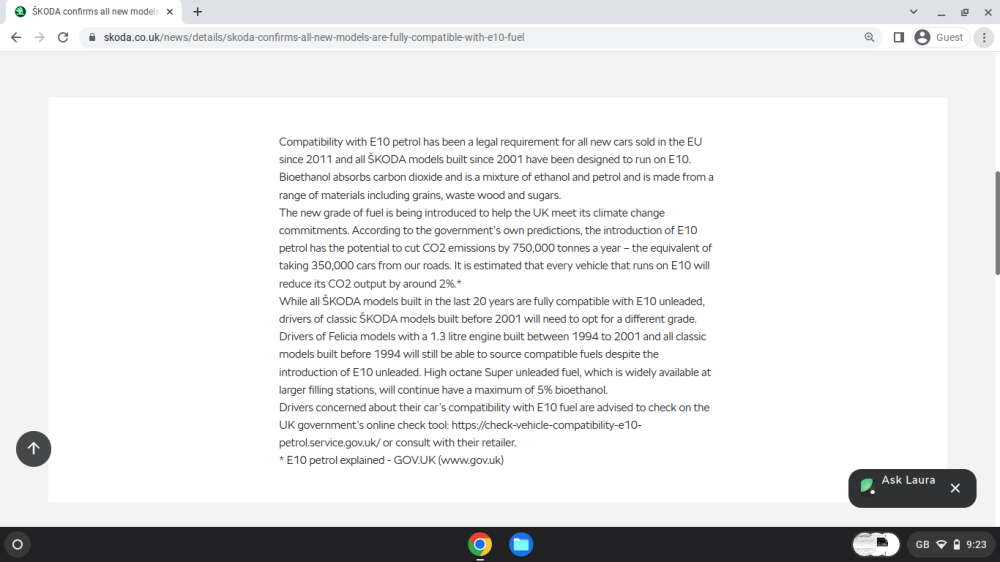 ŠKODA confirms all new models

skoda.co.uk/news/details/skoda-confirms-all-new-models-are-fully-compatible-with-e10-fuel

Guest

Compatibility with E10 petrol has been a legal requirement for all new cars sold in the EU since 2011 and all ŠKODA models built since 2001 have been designed to run on E10. Bioethanol absorbs carbon dioxide and is a mixture of ethanol and petrol and is made from a range of materials including grains, waste wood and sugars.
The new grade of fuel is being introduced to help the UK meet its climate change commitments. According to the government's own predictions, the introduction of E10 petrol has the potential to cut CO2 emissions by 750,000 tonnes a year – the equivalent of taking 350,000 cars from our roads. It is estimated that every vehicle that runs on E10 will reduce its CO2 output by around 2%.*
While all ŠKODA models built in the last 20 years are fully compatible with E10 unleaded, drivers of classic ŠKODA models built before 2001 will need to opt for a different grade. Drivers of Felicia models with a 1.3 litre engine built between 1994 to 2001 and all classic models built before 1994 will still be able to source compatible fuels despite the introduction of E10 unleaded. High octane Super unleaded fuel, which is widely available at larger filling stations, will continue have a maximum of 5% bioethanol.
Drivers concerned about their car's compatibility with E10 fuel are advised to check on the UK government's online check tool: https://check-vehicle-compatibility-e10-petrol.service.gov.uk/ or consult with their retailer.
* E10 petrol explained - GOV.UK (www.gov.uk)

Ask Laura

GB 9:23